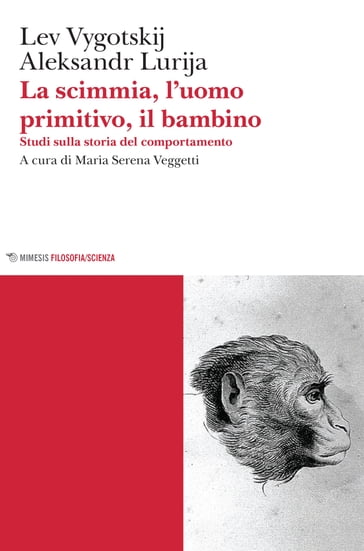 Lev Vygotskij
Aleksandr Lurija

La scimmia, l'uomo primitivo, il bambino

Studi sulla storia del comportamento

A cura di Maria Serena Veggetti

MIMESIS FILOSOFIA/SCIENZA